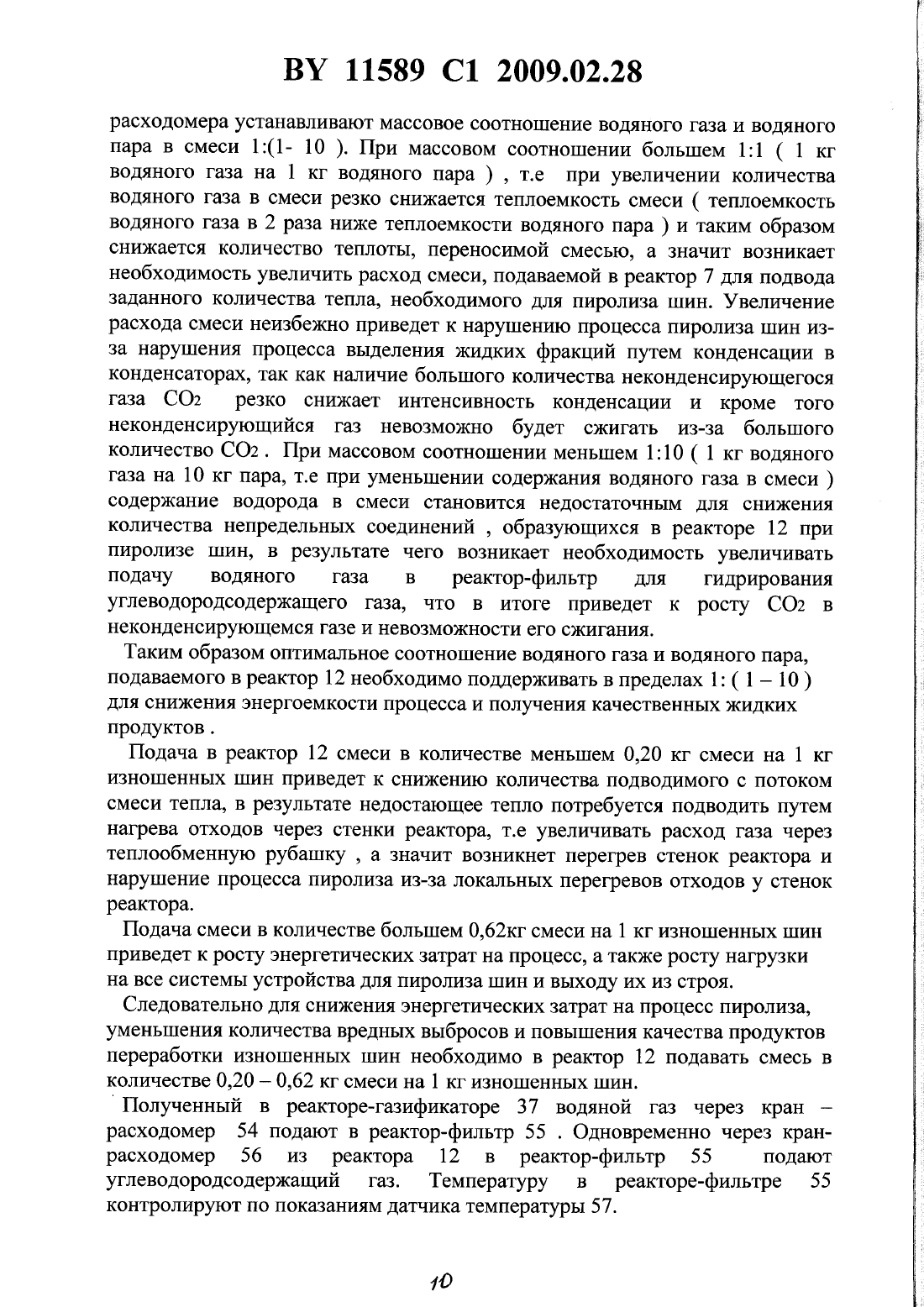 BY 11589 C1 2009.02.28

расходомера устанавливают массовое соотношение водяного газа и водяного пара в смеси 1:(1- 10 ). При массовом соотношении большем 1:1 ( 1 кг водяного газа на 1 кг водяного пара ) , т.е при увеличении количества водяного газа в смеси резко снижается теплоемкость смеси ( теплоемкость водяного газа в 2 раза ниже теплоемкости водяного пара ) и таким образом снижается количество теплоты, переносимой смесью, а значит возникает необходимость увеличить расход смеси, подаваемой в реактор 7 для подвода заданного количества тепла, необходимого для пиролиза шин. Увеличение расхода смеси неизбежно приведет к нарушению процесса пиролиза шин из-за нарушения процесса выделения жидких фракций путем конденсации в конденсаторах, так как наличие большого количества неконденсирующегося газа $CO_2$ резко снижает интенсивность конденсации и кроме того неконденсирующийся газ невозможно будет сжигать из-за большого количество $CO_2$ . При массовом соотношении меньшем 1:10 ( 1 кг водяного газа на 10 кг пара, т.е при уменьшении содержания водяного газа в смеси ) содержание водорода в смеси становится недостаточным для снижения количества непредельных соединений , образующихся в реакторе 12 при пиролизе шин, в результате чего возникает необходимость увеличивать подачу водяного газа в реактор-фильтр для гидрирования углеводородсодержащего газа, что в итоге приведет к росту $CO_2$ в неконденсирующемся газе и невозможности его сжигания.

Таким образом оптимальное соотношение водяного газа и водяного пара, подаваемого в реактор 12 необходимо поддерживать в пределах 1: ( 1 – 10 ) для снижения энергоемкости процесса и получения качественных жидких продуктов .

Подача в реактор 12 смеси в количестве меньшем 0,20 кг смеси на 1 кг изношенных шин приведет к снижению количества подводимого с потоком смеси тепла, в результате недостающее тепло потребуется подводить путем нагрева отходов через стенки реактора, т.е увеличивать расход газа через теплообменную рубашку , а значит возникнет перегрев стенок реактора и нарушение процесса пиролиза из-за локальных перегревов отходов у стенок реактора.

Подача смеси в количестве большем 0,62кг смеси на 1 кг изношенных шин приведет к росту энергетических затрат на процесс, а также росту нагрузки на все системы устройства для пиролиза шин и выходу их из строя.

Следовательно для снижения энергетических затрат на процесс пиролиза, уменьшения количества вредных выбросов и повышения качества продуктов переработки изношенных шин необходимо в реактор 12 подавать смесь в количестве 0,20 – 0,62 кг смеси на 1 кг изношенных шин.

Полученный в реакторе-газификаторе 37 водяной газ через кран – расходомер 54 подают в реактор-фильтр 55 . Одновременно через кран-расходомер 56 из реактора 12 в реактор-фильтр 55 подают углеводородсодержащий газ. Температуру в реакторе-фильтре 55 контролируют по показаниям датчика температуры 57.

10